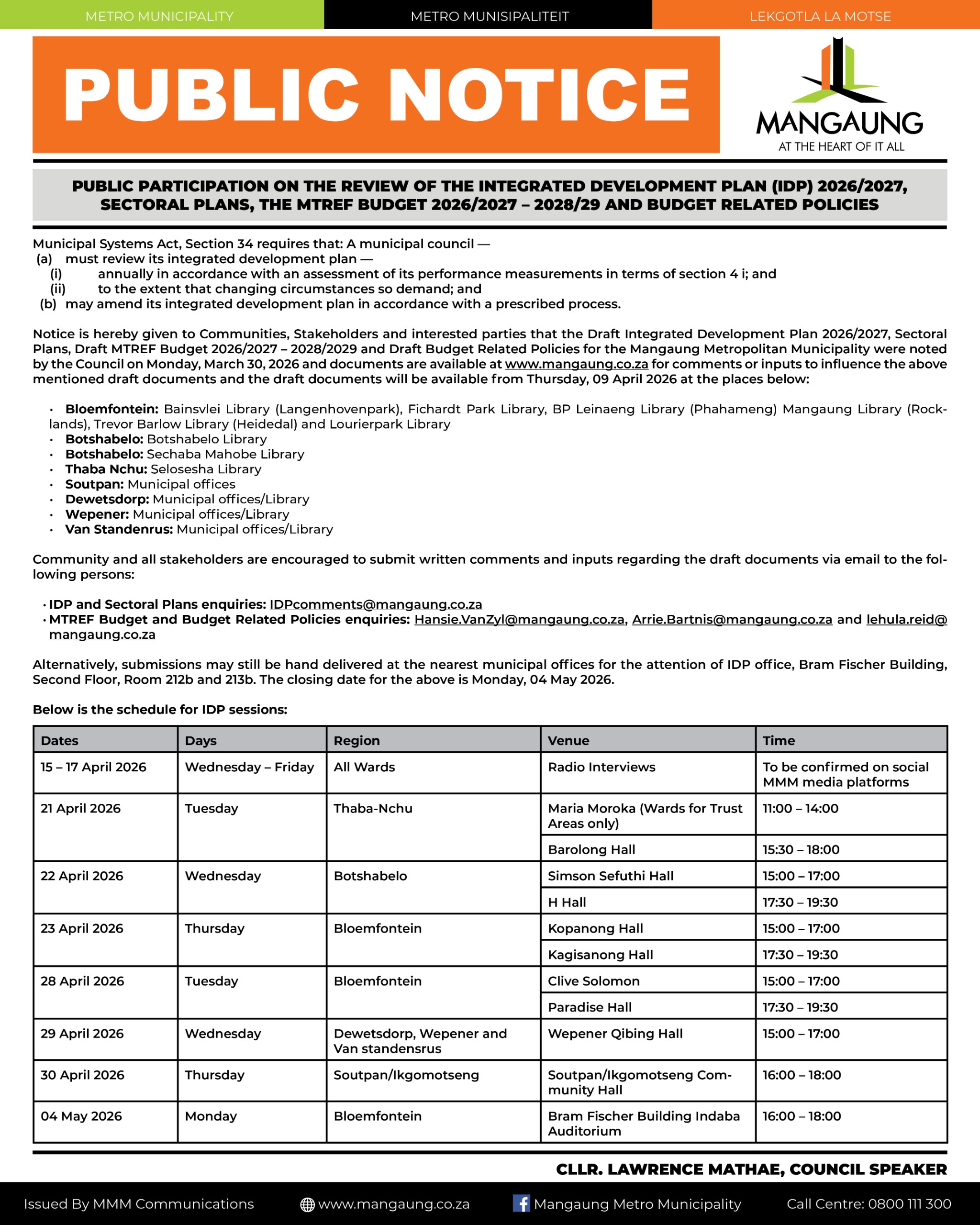 METRO MUNICIPALITY
METRO MUNISIPALITEIT
LEKGOTLA LA MOTSE

PUBLIC NOTICE

MANGAUNG
AT THE HEART OF IT ALL

PUBLIC PARTICIPATION ON THE REVIEW OF THE INTEGRATED DEVELOPMENT PLAN (IDP) 2026/2027, SECTORAL PLANS, THE MTREF BUDGET 2026/2027 – 2028/29 AND BUDGET RELATED POLICIES

Municipal Systems Act, Section 34 requires that: A municipal council —
(a) must review its integrated development plan —
(i) annually in accordance with an assessment of its performance measurements in terms of section 4 i; and
(ii) to the extent that changing circumstances so demand; and
(b) may amend its integrated development plan in accordance with a prescribed process.

Notice is hereby given to Communities, Stakeholders and interested parties that the Draft Integrated Development Plan 2026/2027, Sectoral Plans, Draft MTREF Budget 2026/2027 – 2028/2029 and Draft Budget Related Policies for the Mangaung Metropolitan Municipality were noted by the Council on Monday, March 30, 2026 and documents are available at www.mangaung.co.za for comments or inputs to influence the above mentioned draft documents and the draft documents will be available from Thursday, 09 April 2026 at the places below:

• Bloemfontein: Bainsvlei Library (Langenhovenpark), Fichardt Park Library, BP Leinaeng Library (Phahameng) Mangaung Library (Rocklands), Trevor Barlow Library (Heidedal) and Lourierpark Library
• Botshabelo: Botshabelo Library
• Botshabelo: Sechaba Mahobe Library
• Thaba Nchu: Selosesha Library
• Soutpan: Municipal offices
• Dewetsdorp: Municipal offices/Library
• Wepener: Municipal offices/Library
• Van Standenrus: Municipal offices/Library

Community and all stakeholders are encouraged to submit written comments and inputs regarding the draft documents via email to the following persons:

• IDP and Sectoral Plans enquiries: IDPcomments@mangaung.co.za
• MTREF Budget and Budget Related Policies enquiries: Hansie.VanZyl@mangaung.co.za, Arrie.Bartnis@mangaung.co.za and lehula.reid@mangaung.co.za

Alternatively, submissions may still be hand delivered at the nearest municipal offices for the attention of IDP office, Bram Fischer Building, Second Floor, Room 212b and 213b. The closing date for the above is Monday, 04 May 2026.

Below is the schedule for IDP sessions:

| Dates | Days | Region | Venue | Time |
|---|---|---|---|---|
| 15 – 17 April 2026 | Wednesday – Friday | All Wards | Radio Interviews | To be confirmed on social MMM media platforms |
| 21 April 2026 | Tuesday | Thaba-Nchu | Maria Moroka (Wards for Trust Areas only) | 11:00 – 14:00 |
| | | | Barolong Hall | 15:30 – 18:00 |
| 22 April 2026 | Wednesday | Botshabelo | Simson Sefuthi Hall | 15:00 – 17:00 |
| | | | H Hall | 17:30 – 19:30 |
| 23 April 2026 | Thursday | Bloemfontein | Kopanong Hall | 15:00 – 17:00 |
| | | | Kagisanong Hall | 17:30 – 19:30 |
| 28 April 2026 | Tuesday | Bloemfontein | Clive Solomon | 15:00 – 17:00 |
| | | | Paradise Hall | 17:30 – 19:30 |
| 29 April 2026 | Wednesday | Dewetsdorp, Wepener and Van standensrus | Wepener Qibing Hall | 15:00 – 17:00 |
| 30 April 2026 | Thursday | Soutpan/Ikgomotseng | Soutpan/Ikgomotseng Community Hall | 16:00 – 18:00 |
| 04 May 2026 | Monday | Bloemfontein | Bram Fischer Building Indaba Auditorium | 16:00 – 18:00 |

CLLR. LAWRENCE MATHAE, COUNCIL SPEAKER

Issued By MMM Communications www.mangaung.co.za Mangaung Metro Municipality Call Centre: 0800 111 300